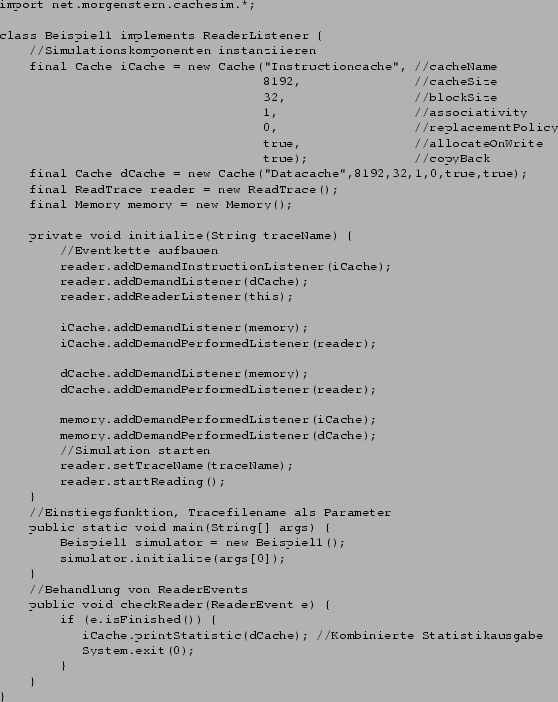 import net.morgenstern.cachesim.*;

class Beispiel1 implements ReaderListener {
    //Simulationskomponenten instanziieren
    final Cache iCache = new Cache("Instructioncache", //cacheName
                                    8192,              //cacheSize
                                    32,                //blockSize
                                    1,                 //associativity
                                    0,                 //replacementPolicy
                                    true,              //allocateOnWrite
                                    true);             //copyBack
    final Cache dCache = new Cache("Datacache",8192,32,1,0,true,true);
    final ReadTrace reader = new ReadTrace();
    final Memory memory = new Memory();

    private void initialize(String traceName) {
        //Eventkette aufbauen
        reader.addDemandInstructionListener(iCache);
        reader.addDemandListener(dCache);
        reader.addReaderListener(this);

        iCache.addDemandListener(memory);
        iCache.addDemandPerformedListener(reader);

        dCache.addDemandListener(memory);
        dCache.addDemandPerformedListener(reader);

        memory.addDemandPerformedListener(iCache);
        memory.addDemandPerformedListener(dCache);
        //Simulation starten
        reader.setTraceName(traceName);
        reader.startReading();
    }
    //Einstiegsfunktion, Tracefilename als Parameter
    public static void main(String[] args) {
        Beispiel1 simulator = new Beispiel1();
        simulator.initialize(args[0]);
    }
    //Behandlung von ReaderEvents
    public void checkReader(ReaderEvent e) {
        if (e.isFinished()) {
            iCache.printStatistic(dCache); //Kombinierte Statistikausgabe
            System.exit(0);
        }
    }
}